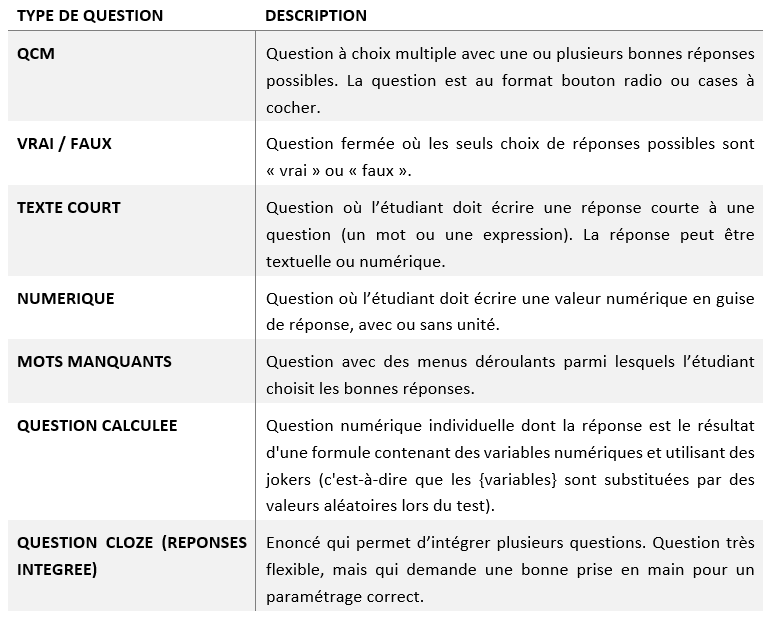 | TYPE DE QUESTION | DESCRIPTION |
|---|---|
| QCM | Question à choix multiple avec une ou plusieurs bonnes réponses possibles. La question est au format bouton radio ou cases à cocher. |
| VRAI / FAUX | Question fermée où les seuls choix de réponses possibles sont « vrai » ou « faux ». |
| TEXTE COURT | Question où l'étudiant doit écrire une réponse courte à une question (un mot ou une expression). La réponse peut être textuelle ou numérique. |
| NUMERIQUE | Question où l'étudiant doit écrire une valeur numérique en guise de réponse, avec ou sans unité. |
| MOTS MANQUANTS | Question avec des menus déroulants parmi lesquels l'étudiant choisit les bonnes réponses. |
| QUESTION CALCULEE | Question numérique individuelle dont la réponse est le résultat d'une formule contenant des variables numériques et utilisant des jokers (c'est-à-dire que les {variables} sont substituées par des valeurs aléatoires lors du test). |
| QUESTION CLOZE (REPONSES INTEGREE) | Enoncé qui permet d'intégrer plusieurs questions. Question très flexible, mais qui demande une bonne prise en main pour un paramétrage correct. |